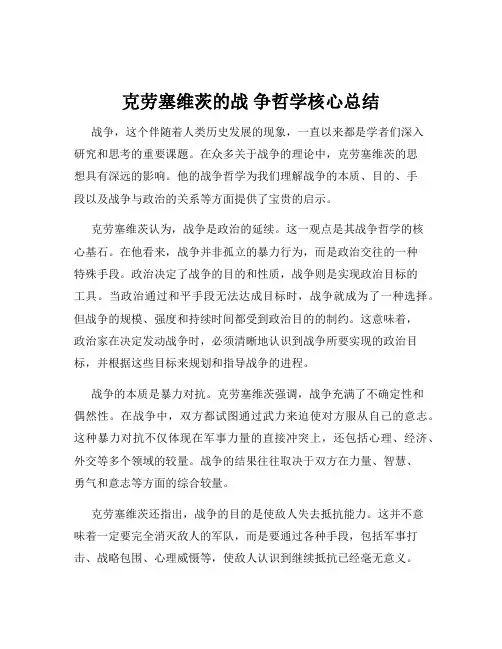 克劳塞维茨的战 争哲学核心总结

战争，这个伴随着人类历史发展的现象，一直以来都是学者们深入研究和思考的重要课题。在众多关于战争的理论中，克劳塞维茨的思想具有深远的影响。他的战争哲学为我们理解战争的本质、目的、手段以及战争与政治的关系等方面提供了宝贵的启示。

克劳塞维茨认为，战争是政治的延续。这一观点是其战争哲学的核心基石。在他看来，战争并非孤立的暴力行为，而是政治交往的一种特殊手段。政治决定了战争的目的和性质，战争则是实现政治目标的工具。当政治通过和平手段无法达成目标时，战争就成为了一种选择。但战争的规模、强度和持续时间都受到政治目的的制约。这意味着，政治家在决定发动战争时，必须清晰地认识到战争所要实现的政治目标，并根据这些目标来规划和指导战争的进程。

战争的本质是暴力对抗。克劳塞维茨强调，战争充满了不确定性和偶然性。在战争中，双方都试图通过武力来迫使对方服从自己的意志。这种暴力对抗不仅体现在军事力量的直接冲突上，还包括心理、经济、外交等多个领域的较量。战争的结果往往取决于双方在力量、智慧、勇气和意志等方面的综合较量。

克劳塞维茨还指出，战争的目的是使敌人失去抵抗能力。这并不意味着一定要完全消灭敌人的军队，而是要通过各种手段，包括军事打击、战略包围、心理威慑等，使敌人认识到继续抵抗已经毫无意义。